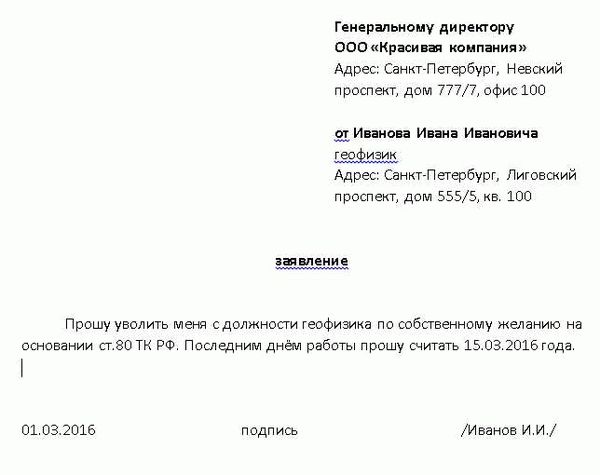 Генеральному директору
ООО «Красивая компания»
Адрес: Санкт-Петербург, Невский проспект, дом 777/7, офис 100

от Иванова Ивана Ивановича
геофизик
Адрес: Санкт-Петербург, Лиговский проспект, дом 555/5, кв. 100

заявление

Прошу уволить меня с должности геофизика по собственному желанию на основании ст.80 ТК РФ. Последним днём работы прошу считать 15.03.2016 года.

01.03.2016 подпись /Иванов И.И./